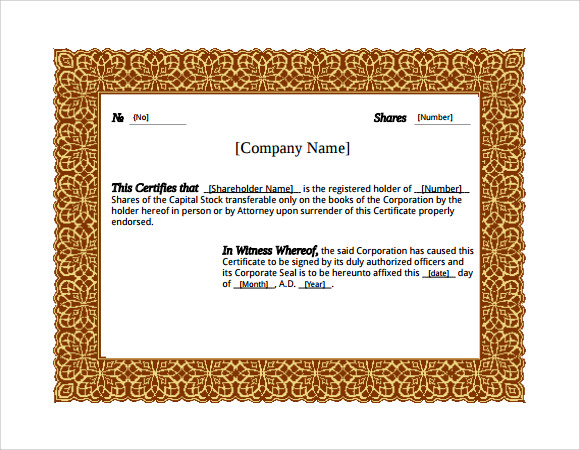 № [No]

Shares [Number]

[Company Name]

This Certifies that [Shareholder Name] is the registered holder of [Number] Shares of the Capital Stock transferable only on the books of the Corporation by the holder hereof in person or by Attorney upon surrender of this Certificate properly endorsed.

In Witness Whereof, the said Corporation has caused this Certificate to be signed by its duly authorized officers and its Corporate Seal is to be hereunto affixed this [date] day of [Month], A.D. [Year].